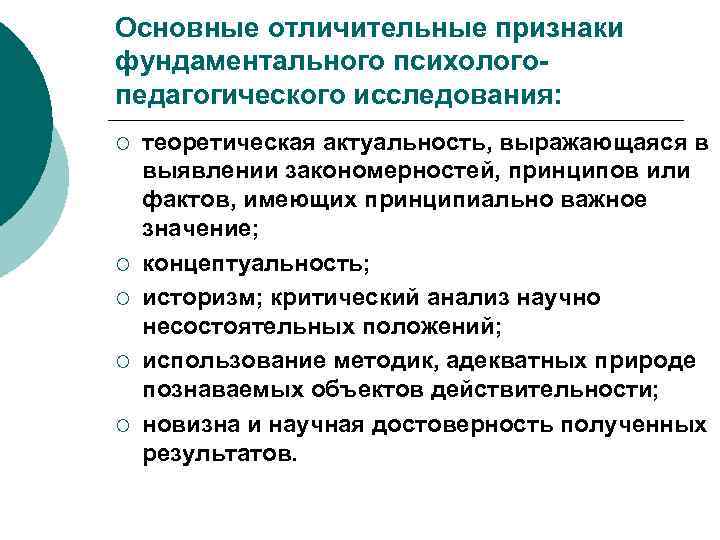 Основные отличительные признаки фундаментального психолого-педагогического исследования:

○ теоретическая актуальность, выражающаяся в выявлении закономерностей, принципов или фактов, имеющих принципиально важное значение;
○ концептуальность;
○ историзм; критический анализ научно несостоятельных положений;
○ использование методик, адекватных природе познаваемых объектов действительности;
○ новизна и научная достоверность полученных результатов.